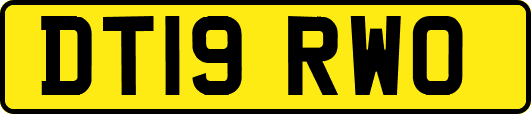 DT19 RWO